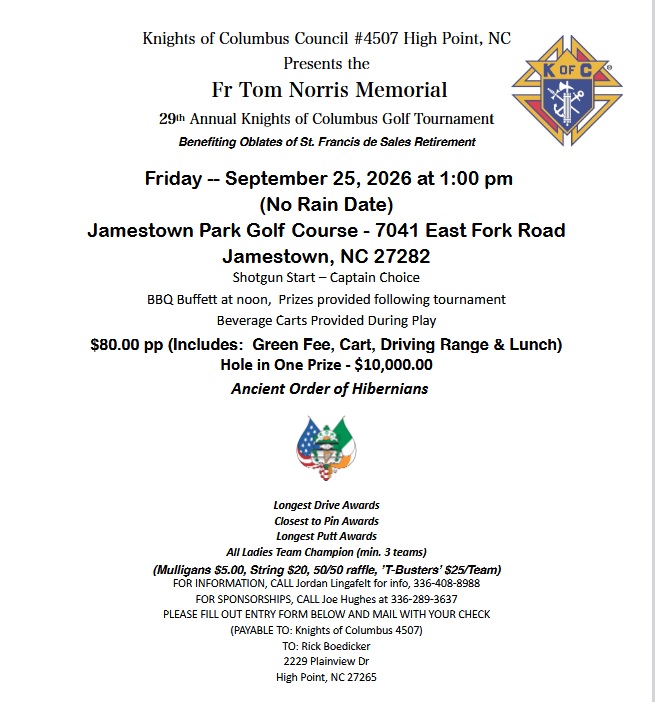 Knights of Columbus Council #4507 High Point, NC
Presents the
Fr Tom Norris Memorial
29th Annual Knights of Columbus Golf Tournament
Benefiting Oblates of St. Francis de Sales Retirement

K OF C

Friday -- September 25, 2026 at 1:00 pm
(No Rain Date)
Jamestown Park Golf Course - 7041 East Fork Road
Jamestown, NC 27282
Shotgun Start – Captain Choice
BBQ Buffett at noon, Prizes provided following tournament
Beverage Carts Provided During Play
$80.00 pp (Includes: Green Fee, Cart, Driving Range & Lunch)
Hole in One Prize - $10,000.00
Ancient Order of Hibernians

Longest Drive Awards
Closest to Pin Awards
Longest Putt Awards
All Ladies Team Champion (min. 3 teams)
(Mulligans $5.00, String $20, 50/50 raffle, 'T-Busters' $25/Team)
FOR INFORMATION, CALL Jordan Lingafelt for info, 336-408-8988
FOR SPONSORSHIPS, CALL Joe Hughes at 336-289-3637
PLEASE FILL OUT ENTRY FORM BELOW AND MAIL WITH YOUR CHECK
(PAYABLE TO: Knights of Columbus 4507)
TO: Rick Boedicker
2229 Plainview Dr
High Point, NC 27265